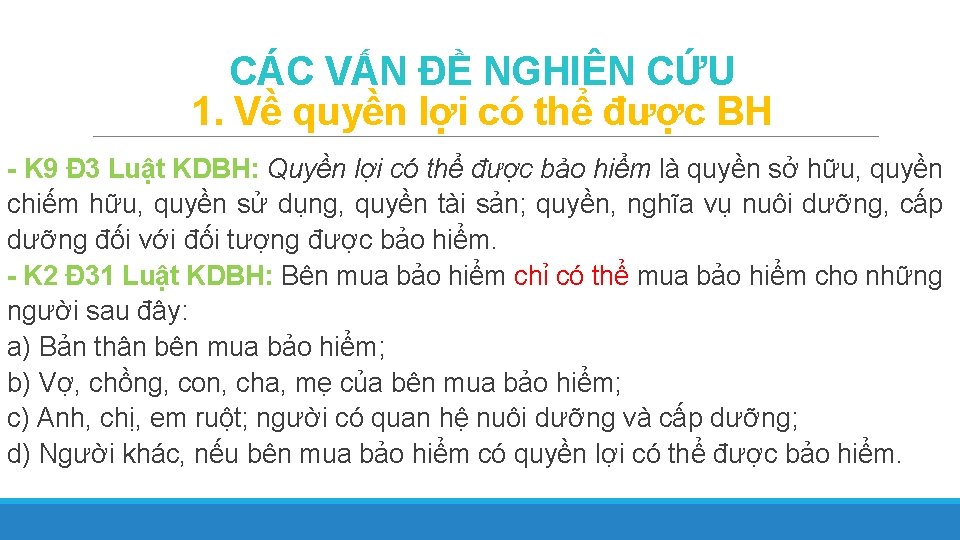 CÁC VẤN ĐỀ NGHIÊN CỨU
1. Về quyền lợi có thể được BH

- K9 Đ3 Luật KDBH: Quyền lợi có thể được bảo hiểm là quyền sở hữu, quyền chiếm hữu, quyền sử dụng, quyền tài sản; quyền, nghĩa vụ nuôi dưỡng, cấp dưỡng đối với đối tượng được bảo hiểm.
- K2 Đ31 Luật KDBH: Bên mua bảo hiểm chỉ có thể mua bảo hiểm cho những người sau đây:
a) Bản thân bên mua bảo hiểm;
b) Vợ, chồng, con, cha, mẹ của bên mua bảo hiểm;
c) Anh, chị, em ruột; người có quan hệ nuôi dưỡng và cấp dưỡng;
d) Người khác, nếu bên mua bảo hiểm có quyền lợi có thể được bảo hiểm.